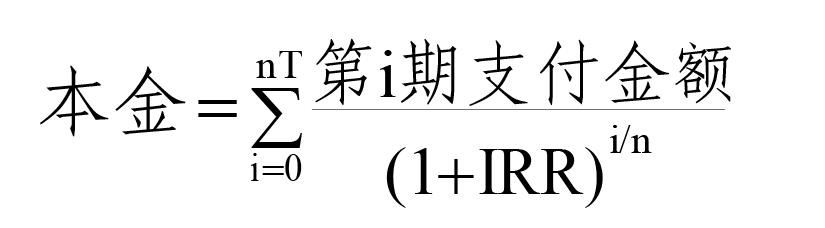 $本金=\sum_{i=0}^{nT}\frac{第i期支付金额}{(1+IRR)^{i/n}}$